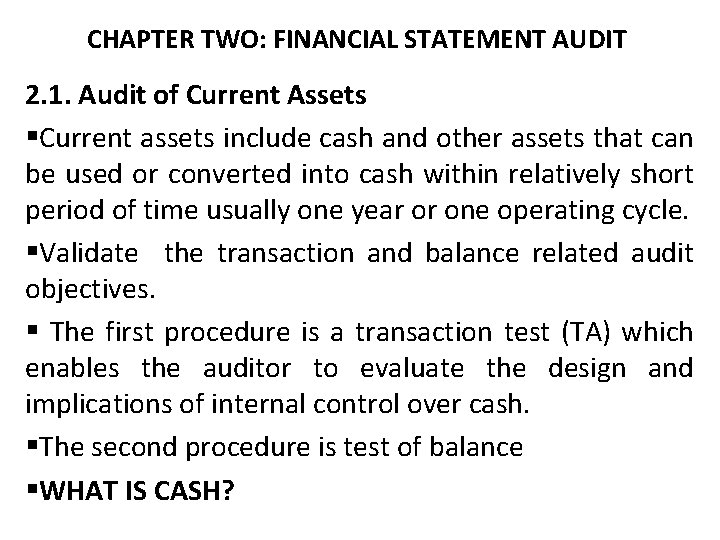 CHAPTER TWO: FINANCIAL STATEMENT AUDIT

2.1. Audit of Current Assets

▪Current assets include cash and other assets that can be used or converted into cash within relatively short period of time usually one year or one operating cycle.

▪Validate the transaction and balance related audit objectives.

▪ The first procedure is a transaction test (TA) which enables the auditor to evaluate the design and implications of internal control over cash.

▪The second procedure is test of balance

▪WHAT IS CASH?